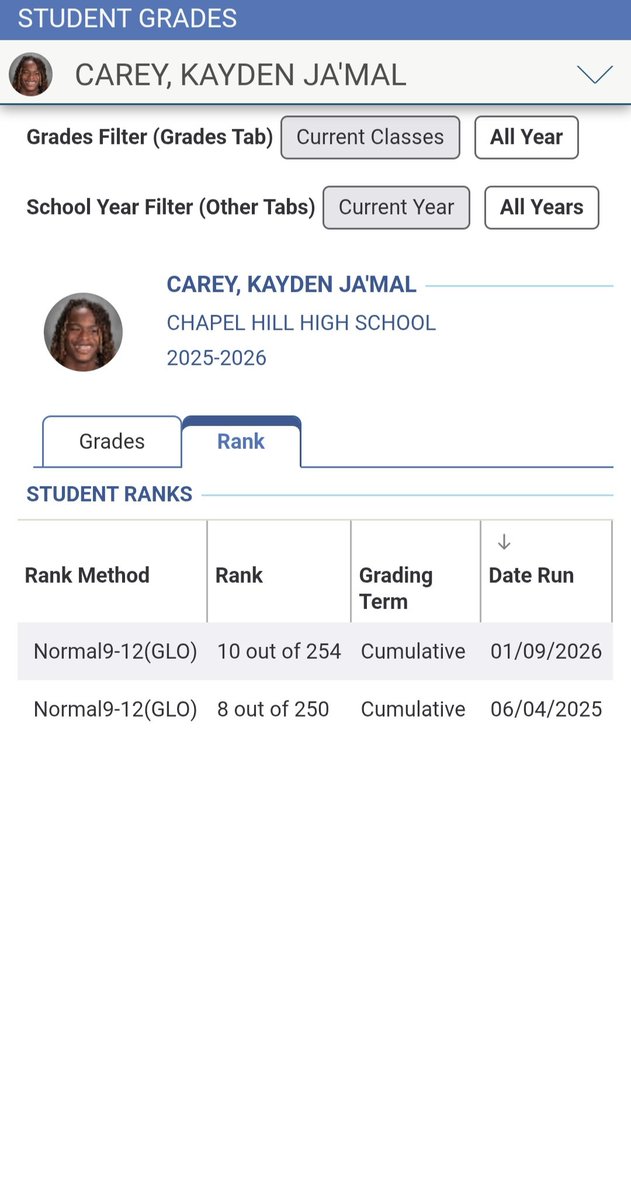 STUDENT GRADES

CAREY, KAYDEN JA'MAL

Grades Filter (Grades Tab) Current Classes All Year

School Year Filter (Other Tabs) Current Year All Years

CAREY, KAYDEN JA'MAL
CHAPEL HILL HIGH SCHOOL
2025-2026

Grades Rank

STUDENT RANKS

| Rank Method | Rank | Grading Term | ↓ Date Run |
|---|---|---|---|
| Normal9-12(GLO) | 10 out of 254 | Cumulative | 01/09/2026 |
| Normal9-12(GLO) | 8 out of 250 | Cumulative | 06/04/2025 |